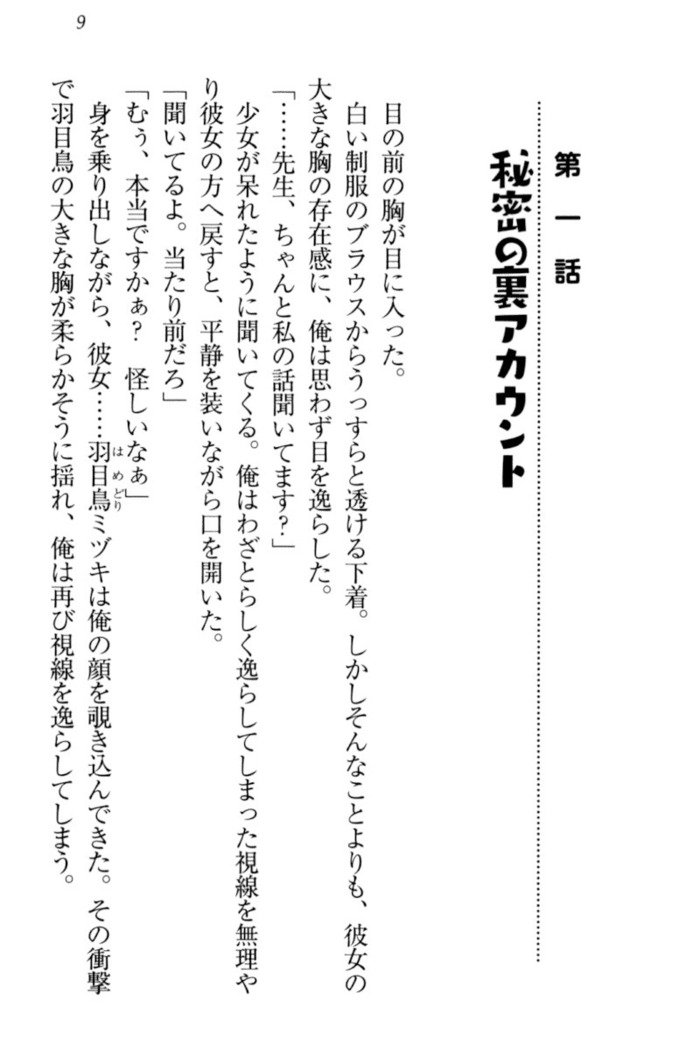 9

第一話

秘密の裏アカウント

目の前の胸が目に入った。

白い制服のブラウスからうっすらと透ける下着。しかしそんなことよりも、彼女の大きな胸の存在感に、俺は思わず目を逸らした。

「……先生、ちゃんと私の話聞いてます？」

少女が呆れたように聞いてくる。俺はわざとらしく逸らしてしまった視線を無理やり彼女の方へ戻すと、平静を装いながら口を開いた。

「聞いてるよ。当たり前だろ」

「むぅ、本当ですかぁ？　怪しいなぁ」

身を乗り出しながら、彼女……羽目鳥（はめどり）ミヅキは俺の顔を覗き込んできた。その衝撃で羽目鳥の大きな胸が柔らかそうに揺れ、俺は再び視線を逸らしてしまう。